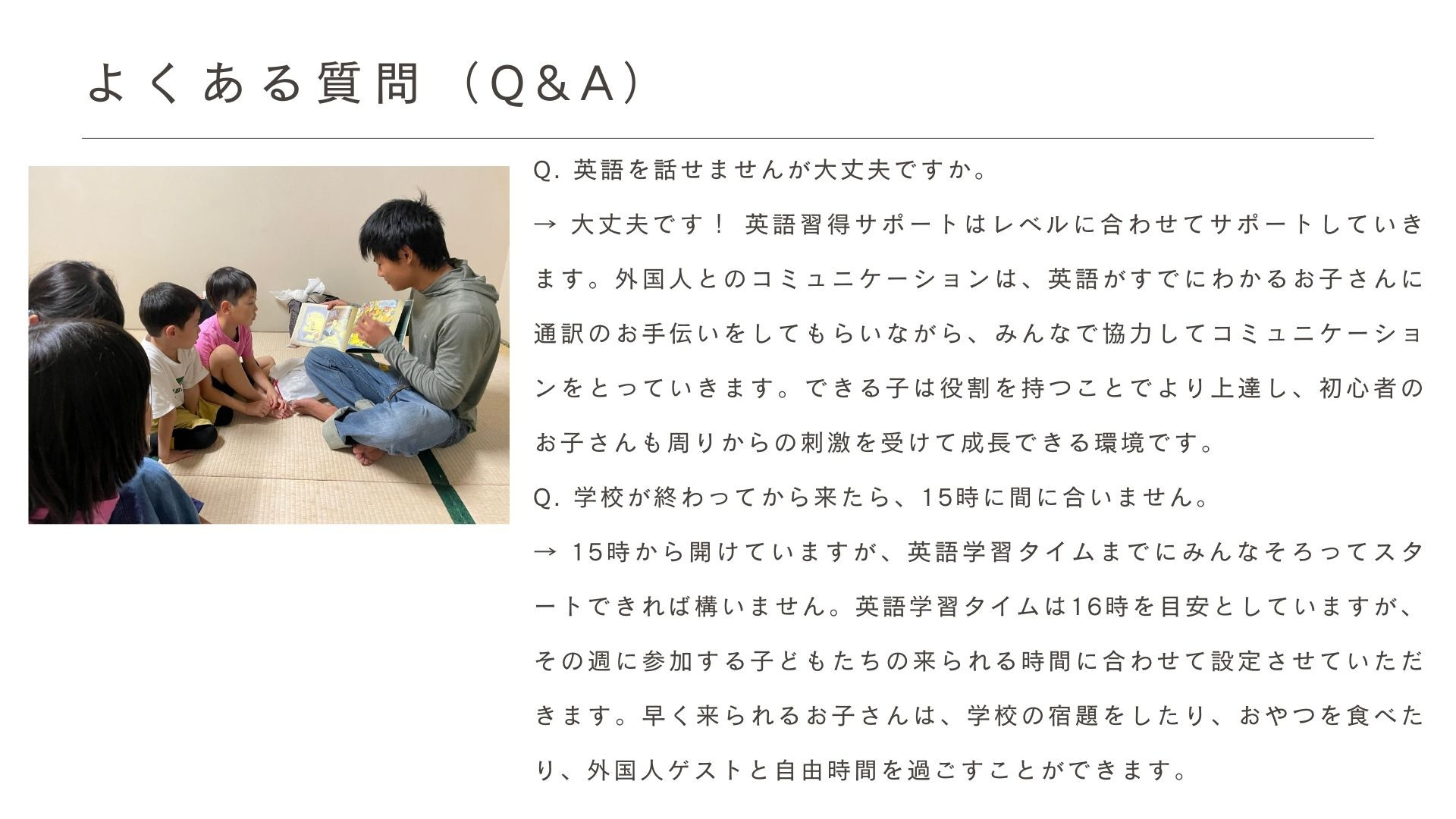 よくある質問（Q&A）

Q. 英語を話せませんが大丈夫ですか。

→ 大丈夫です！ 英語習得サポートはレベルに合わせてサポートしていきます。外国人とのコミュニケーションは、英語がすでにわかるお子さんに通訳のお手伝いをしてもらいながら、みんなで協力してコミュニケーションをとっていきます。できる子は役割を持つことでより上達し、初心者のお子さんも周りからの刺激を受けて成長できる環境です。

Q. 学校が終わってから来たら、15時に間に合いません。

→ 15時から開けていますが、英語学習タイムまでにみんなそろってスタートできれば構いません。英語学習タイムは16時を目安としていますが、その週に参加する子どもたちの来られる時間に合わせて設定させていただきます。早く来られるお子さんは、学校の宿題をしたり、おやつを食べたり、外国人ゲストと自由時間を過ごすことができます。